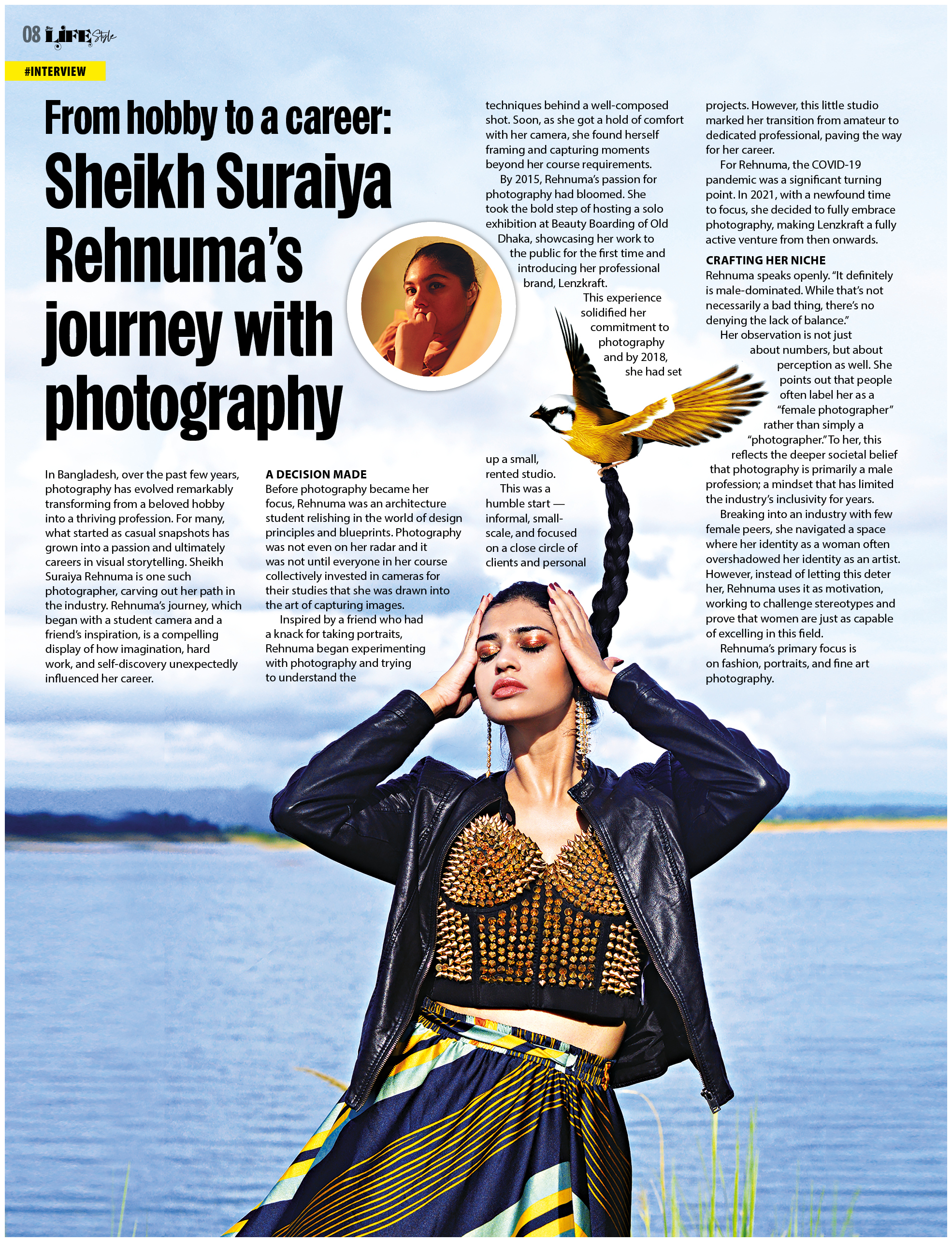 08 Star LIFE Style

#INTERVIEW

From hobby to a career: Sheikh Suraiya Rehnuma's journey with photography

In Bangladesh, over the past few years, photography has evolved remarkably transforming from a beloved hobby into a thriving profession. For many, what started as casual snapshots has grown into a passion and ultimately careers in visual storytelling. Sheikh Suraiya Rehnuma is one such photographer, carving out her path in the industry. Rehnuma's journey, which began with a student camera and a friend's inspiration, is a compelling display of how imagination, hard work, and self-discovery unexpectedly influenced her career.

A DECISION MADE
Before photography became her focus, Rehnuma was an architecture student relishing in the world of design principles and blueprints. Photography was not even on her radar and it was not until everyone in her course collectively invested in cameras for their studies that she was drawn into the art of capturing images.

Inspired by a friend who had a knack for taking portraits, Rehnuma began experimenting with photography and trying to understand the techniques behind a well-composed shot. Soon, as she got a hold of comfort with her camera, she found herself framing and capturing moments beyond her course requirements.

By 2015, Rehnuma's passion for photography had bloomed. She took the bold step of hosting a solo exhibition at Beauty Boarding of Old Dhaka, showcasing her work to the public for the first time and introducing her professional brand, Lenzkraft.

This experience solidified her commitment to photography and by 2018, she had set up a small, rented studio.

This was a humble start — informal, small-scale, and focused on a close circle of clients and personal projects. However, this little studio marked her transition from amateur to dedicated professional, paving the way for her career.

For Rehnuma, the COVID-19 pandemic was a significant turning point. In 2021, with a newfound time to focus, she decided to fully embrace photography, making Lenzkraft a fully active venture from then onwards.

CRAFTING HER NICHE
Rehnuma speaks openly. "It definitely is male-dominated. While that's not necessarily a bad thing, there's no denying the lack of balance."

Her observation is not just about numbers, but about perception as well. She points out that people often label her as a "female photographer" rather than simply a "photographer." To her, this reflects the deeper societal belief that photography is primarily a male profession; a mindset that has limited the industry's inclusivity for years.

Breaking into an industry with few female peers, she navigated a space where her identity as a woman often overshadowed her identity as an artist. However, instead of letting this deter her, Rehnuma uses it as motivation, working to challenge stereotypes and prove that women are just as capable of excelling in this field.

Rehnuma's primary focus is on fashion, portraits, and fine art photography.